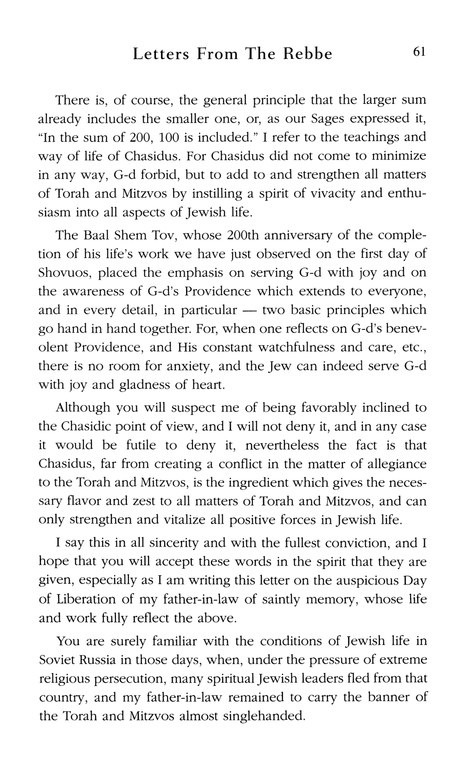 Letters From The Rebbe 61

There is, of course, the general principle that the larger sum already includes the smaller one, or, as our Sages expressed it, "In the sum of 200, 100 is included." I refer to the teachings and way of life of Chasidus. For Chasidus did not come to minimize in any way, G-d forbid, but to add to and strengthen all matters of Torah and Mitzvos by instilling a spirit of vivacity and enthusiasm into all aspects of Jewish life.

The Baal Shem Tov, whose 200th anniversary of the completion of his life's work we have just observed on the first day of Shovuos, placed the emphasis on serving G-d with joy and on the awareness of G-d's Providence which extends to everyone, and in every detail, in particular — two basic principles which go hand in hand together. For, when one reflects on G-d's benevolent Providence, and His constant watchfulness and care, etc., there is no room for anxiety, and the Jew can indeed serve G-d with joy and gladness of heart.

Although you will suspect me of being favorably inclined to the Chasidic point of view, and I will not deny it, and in any case it would be futile to deny it, nevertheless the fact is that Chasidus, far from creating a conflict in the matter of allegiance to the Torah and Mitzvos, is the ingredient which gives the necessary flavor and zest to all matters of Torah and Mitzvos, and can only strengthen and vitalize all positive forces in Jewish life.

I say this in all sincerity and with the fullest conviction, and I hope that you will accept these words in the spirit that they are given, especially as I am writing this letter on the auspicious Day of Liberation of my father-in-law of saintly memory, whose life and work fully reflect the above.

You are surely familiar with the conditions of Jewish life in Soviet Russia in those days, when, under the pressure of extreme religious persecution, many spiritual Jewish leaders fled from that country, and my father-in-law remained to carry the banner of the Torah and Mitzvos almost singlehanded.